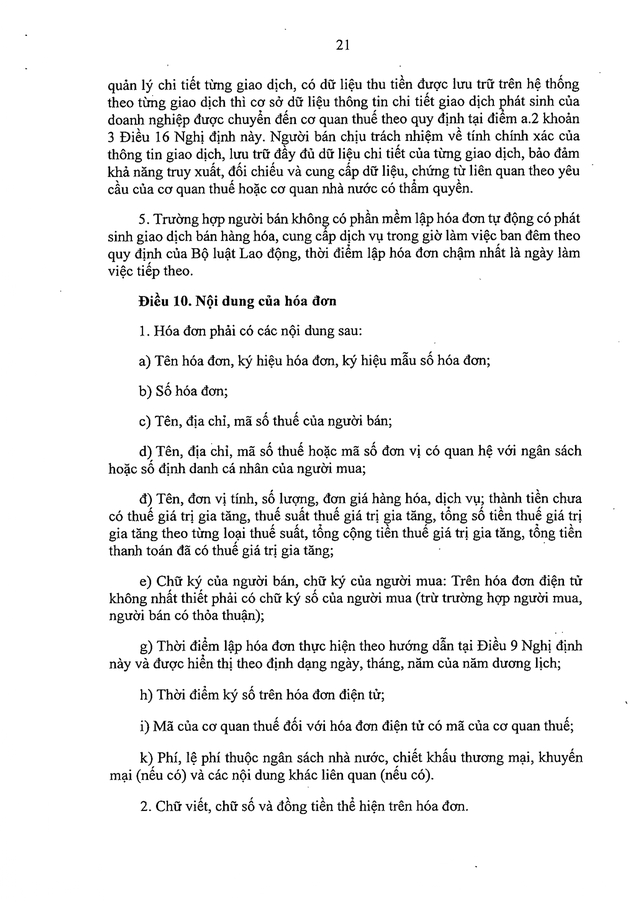 21

quản lý chi tiết từng giao dịch, có dữ liệu thu tiền được lưu trữ trên hệ thống theo từng giao dịch thì cơ sở dữ liệu thông tin chi tiết giao dịch phát sinh của doanh nghiệp được chuyển đến cơ quan thuế theo quy định tại điểm a.2 khoản 3 Điều 16 Nghị định này. Người bán chịu trách nhiệm về tính chính xác của thông tin giao dịch, lưu trữ đầy đủ dữ liệu chi tiết của từng giao dịch, bảo đảm khả năng truy xuất, đối chiếu và cung cấp dữ liệu, chứng từ liên quan theo yêu cầu của cơ quan thuế hoặc cơ quan nhà nước có thẩm quyền.

5. Trường hợp người bán không có phần mềm lập hóa đơn tự động có phát sinh giao dịch bán hàng hóa, cung cấp dịch vụ trong giờ làm việc ban đêm theo quy định của Bộ luật Lao động, thời điểm lập hóa đơn chậm nhất là ngày làm việc tiếp theo.

Điều 10. Nội dung của hóa đơn

1. Hóa đơn phải có các nội dung sau:

a) Tên hóa đơn, ký hiệu hóa đơn, ký hiệu mẫu số hóa đơn;

b) Số hóa đơn;

c) Tên, địa chỉ, mã số thuế của người bán;

d) Tên, địa chỉ, mã số thuế hoặc mã số đơn vị có quan hệ với ngân sách hoặc số định danh cá nhân của người mua;

đ) Tên, đơn vị tính, số lượng, đơn giá hàng hóa, dịch vụ; thành tiền chưa có thuế giá trị gia tăng, thuế suất thuế giá trị gia tăng, tổng số tiền thuế giá trị gia tăng theo từng loại thuế suất, tổng cộng tiền thuế giá trị gia tăng, tổng tiền thanh toán đã có thuế giá trị gia tăng;

e) Chữ ký của người bán, chữ ký của người mua: Trên hóa đơn điện tử không nhất thiết phải có chữ ký số của người mua (trừ trường hợp người mua, người bán có thỏa thuận);

g) Thời điểm lập hóa đơn thực hiện theo hướng dẫn tại Điều 9 Nghị định này và được hiển thị theo định dạng ngày, tháng, năm của năm dương lịch;

h) Thời điểm ký số trên hóa đơn điện tử;

i) Mã của cơ quan thuế đối với hóa đơn điện tử có mã của cơ quan thuế;

k) Phí, lệ phí thuộc ngân sách nhà nước, chiết khấu thương mại, khuyến mại (nếu có) và các nội dung khác liên quan (nếu có).

2. Chữ viết, chữ số và đồng tiền thể hiện trên hóa đơn.